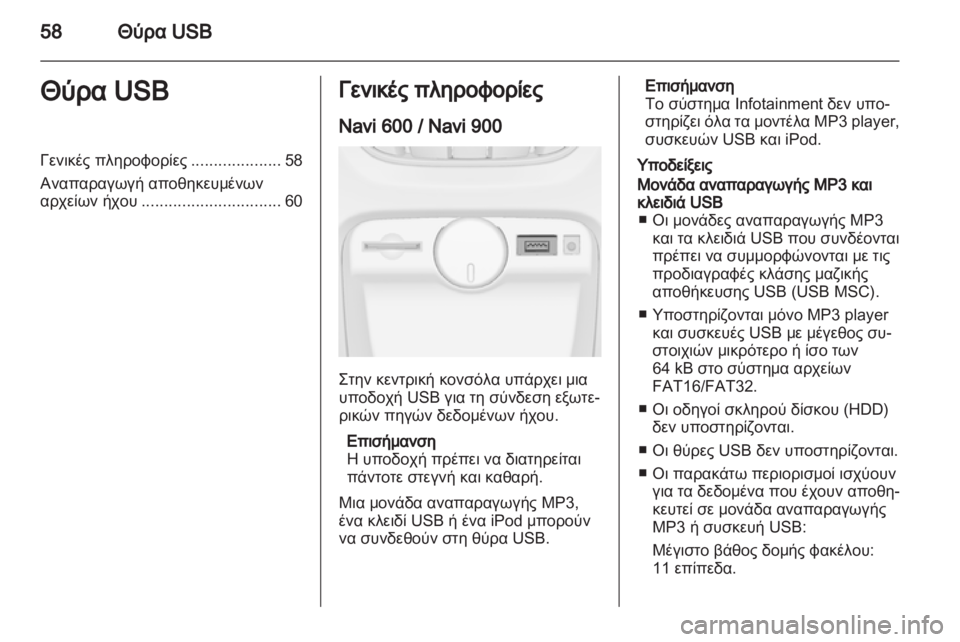 58 Θύρα USB

Θύρα USB

Γενικές πληροφορίες .................... 58

Αναπαραγωγή αποθηκευμένων αρχείων ήχου ............................... 60

Γενικές πληροφορίες

Navi 600 / Navi 900

Στην κεντρική κονσόλα υπάρχει μια υποδοχή USB για τη σύνδεση εξωτερικών πηγών δεδομένων ήχου.

Επισήμανση
Η υποδοχή πρέπει να διατηρείται πάντοτε στεγνή και καθαρή.

Μια μονάδα αναπαραγωγής MP3, ένα κλειδί USB ή ένα iPod μπορούν να συνδεθούν στη θύρα USB.

Επισήμανση
Το σύστημα Infotainment δεν υποστηρίζει όλα τα μοντέλα MP3 player, συσκευών USB και iPod.

Υποδείξεις

Μονάδα αναπαραγωγής MP3 και κλειδιά USB

■ Οι μονάδες αναπαραγωγής MP3 και τα κλειδιά USB που συνδέονται πρέπει να συμμορφώνονται με τις προδιαγραφές κλάσης μαζικής αποθήκευσης USB (USB MSC).

■ Υποστηρίζονται μόνο MP3 player και συσκευές USB με μέγεθος συστοιχιών μικρότερο ή ίσο των 64 kB στο σύστημα αρχείων FAT16/FAT32.

■ Οι οδηγοί σκληρού δίσκου (HDD) δεν υποστηρίζονται.

■ Οι θύρες USB δεν υποστηρίζονται.

■ Οι παρακάτω περιορισμοί ισχύουν για τα δεδομένα που έχουν αποθηκευτεί σε μονάδα αναπαραγωγής MP3 ή συσκευή USB:

Μέγιστο βάθος δομής φακέλου: 11 επίπεδα.

carmanualsonline.info